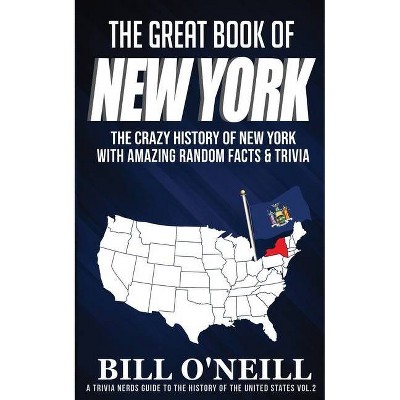 THE GREAT BOOK OF
NEW YORK

THE CRAZY HISTORY OF NEW YORK WITH AMAZING RANDOM FACTS & TRIVIA

BILL O'NEILL

A TRIVIA NERDS GUIDE TO THE HISTORY OF THE UNITED STATES VOL.2